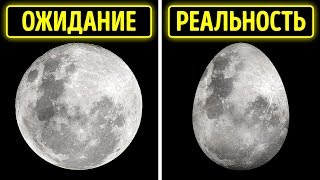 ОЖИДАНИЕ

РЕАЛЬНОСТЬ